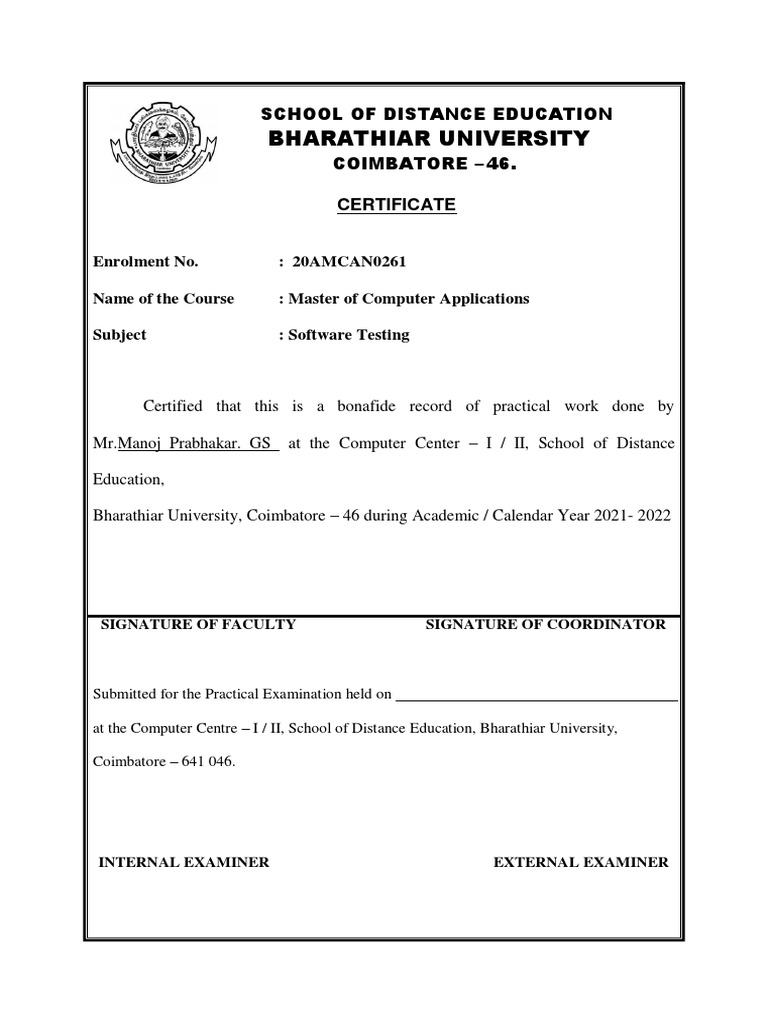 SCHOOL OF DISTANCE EDUCATION
BHARATHIAR UNIVERSITY
COIMBATORE –46.

CERTIFICATE

Enrolment No. : 20AMCAN0261

Name of the Course : Master of Computer Applications

Subject : Software Testing

Certified that this is a bonafide record of practical work done by Mr.Manoj Prabhakar. GS at the Computer Center – I / II, School of Distance Education,

Bharathiar University, Coimbatore – 46 during Academic / Calendar Year 2021- 2022

SIGNATURE OF FACULTY SIGNATURE OF COORDINATOR

Submitted for the Practical Examination held on

at the Computer Centre – I / II, School of Distance Education, Bharathiar University, Coimbatore – 641 046.

INTERNAL EXAMINER EXTERNAL EXAMINER